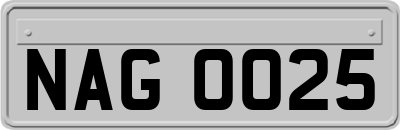 NAG 0025